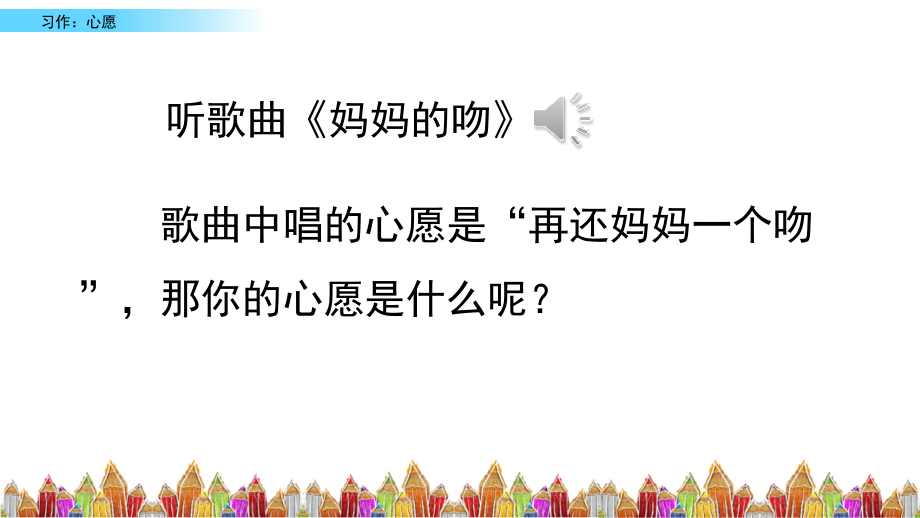 习作：心愿

听歌曲《妈妈的吻》

歌曲中唱的心愿是“再还妈妈一个吻”，那你的心愿是什么呢？